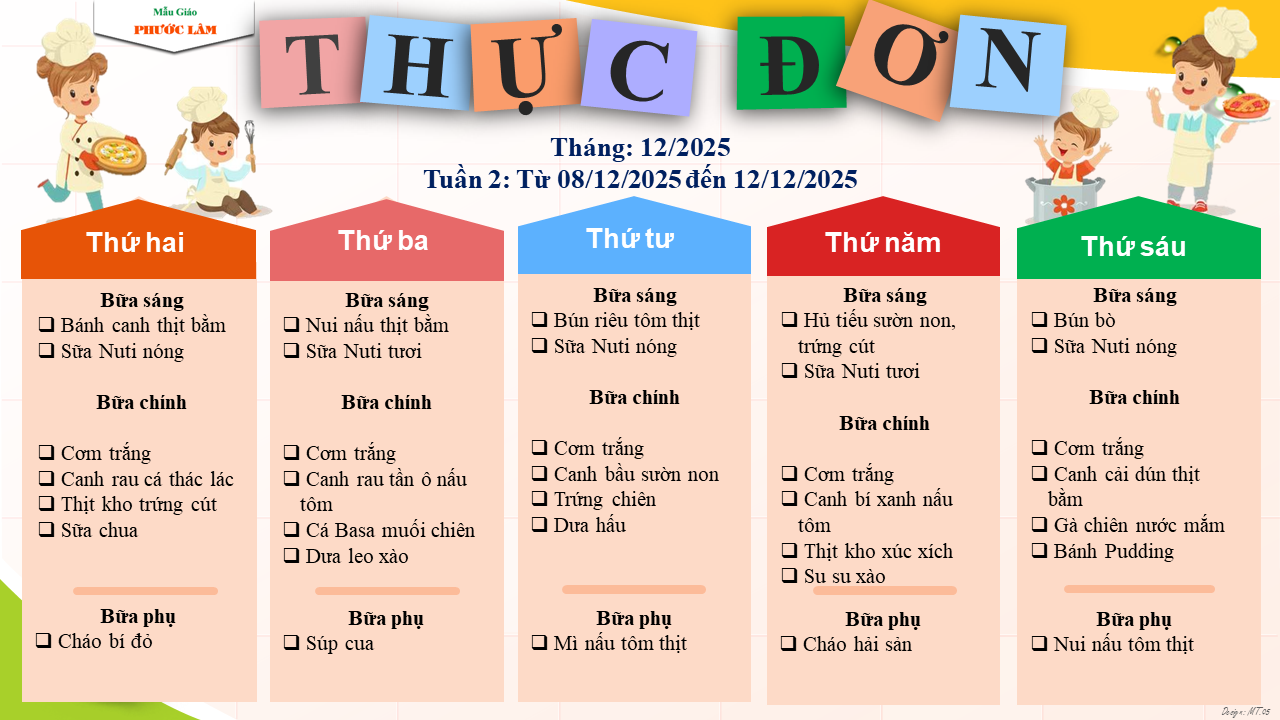 Mẫu Giáo
PHƯỚC LÂM

THỰC ĐƠN

Tháng: 12/2025
Tuần 2: Từ 08/12/2025 đến 12/12/2025

Thứ hai

Bữa sáng
☐ Bánh canh thịt bằm
☐ Sữa Nuti nóng

Bữa chính
☐ Cơm trắng
☐ Canh rau cá thác lác
☐ Thịt kho trứng cút
☐ Sữa chua

Bữa phụ
☐ Cháo bí đỏ

Thứ ba

Bữa sáng
☐ Nui nấu thịt bằm
☐ Sữa Nuti tươi

Bữa chính
☐ Cơm trắng
☐ Canh rau tần ô nấu tôm
☐ Cá Basa muối chiên
☐ Dưa leo xào

Bữa phụ
☐ Súp cua

Thứ tư

Bữa sáng
☐ Bún riêu tôm thịt
☐ Sữa Nuti nóng

Bữa chính
☐ Cơm trắng
☐ Canh bầu sườn non
☐ Trứng chiên
☐ Dưa hấu

Bữa phụ
☐ Mì nấu tôm thịt

Thứ năm

Bữa sáng
☐ Hủ tiếu sườn non, trứng cút
☐ Sữa Nuti tươi

Bữa chính
☐ Cơm trắng
☐ Canh bí xanh nấu tôm
☐ Thịt kho xúc xích
☐ Su su xào

Bữa phụ
☐ Cháo hải sản

Thứ sáu

Bữa sáng
☐ Bún bò
☐ Sữa Nuti nóng

Bữa chính
☐ Cơm trắng
☐ Canh cải dún thịt bằm
☐ Gà chiên nước mắm
☐ Bánh Pudding

Bữa phụ
☐ Nui nấu tôm thịt

Design: MT.05